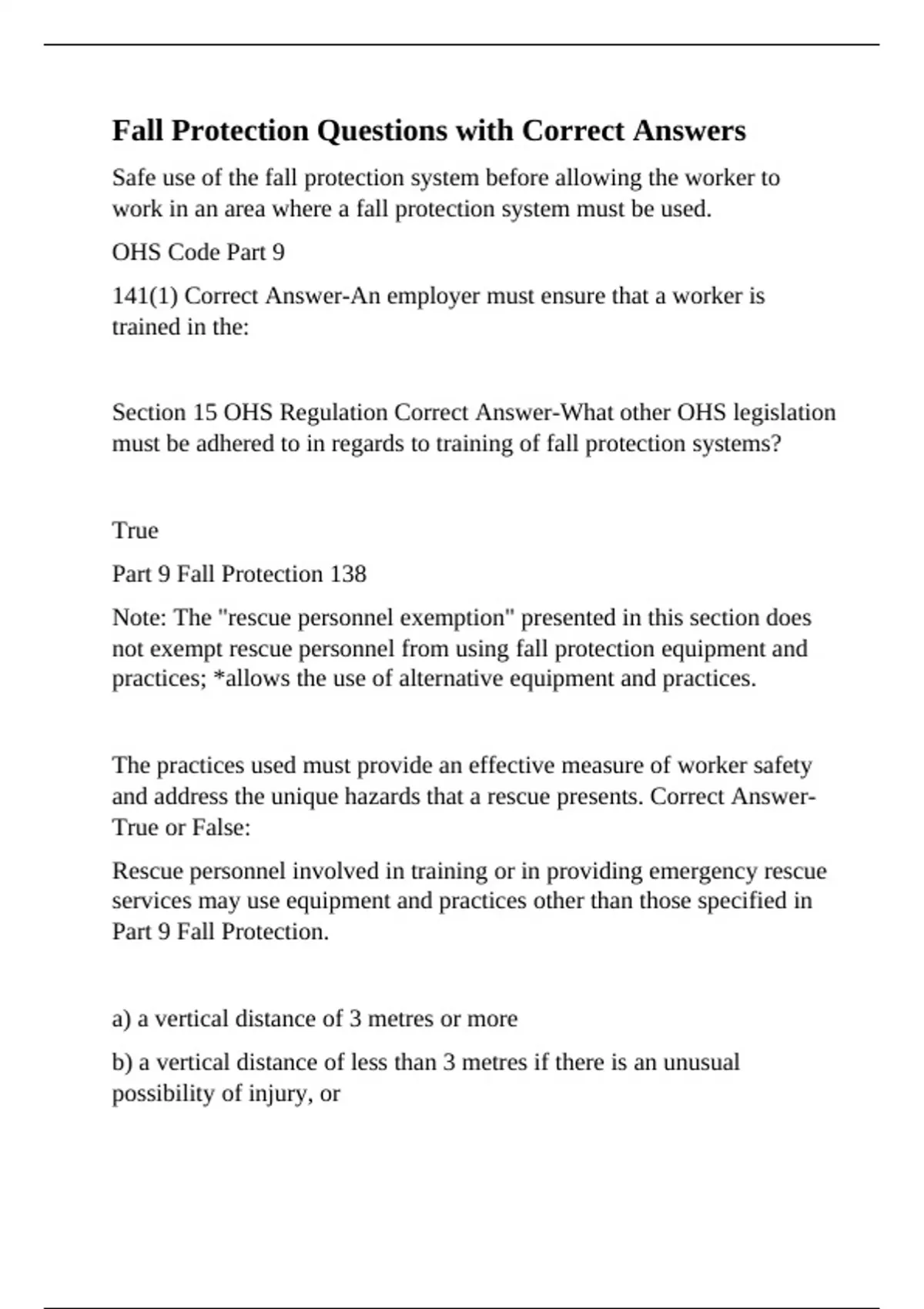 Fall Protection Questions with Correct Answers

Safe use of the fall protection system before allowing the worker to work in an area where a fall protection system must be used.

OHS Code Part 9

141(1) Correct Answer-An employer must ensure that a worker is trained in the:

Section 15 OHS Regulation Correct Answer-What other OHS legislation must be adhered to in regards to training of fall protection systems?

True

Part 9 Fall Protection 138

Note: The "rescue personnel exemption" presented in this section does not exempt rescue personnel from using fall protection equipment and practices; *allows the use of alternative equipment and practices.

The practices used must provide an effective measure of worker safety and address the unique hazards that a rescue presents. Correct Answer-True or False:

Rescue personnel involved in training or in providing emergency rescue services may use equipment and practices other than those specified in Part 9 Fall Protection.

a) a vertical distance of 3 metres or more

b) a vertical distance of less than 3 metres if there is an unusual possibility of injury, or